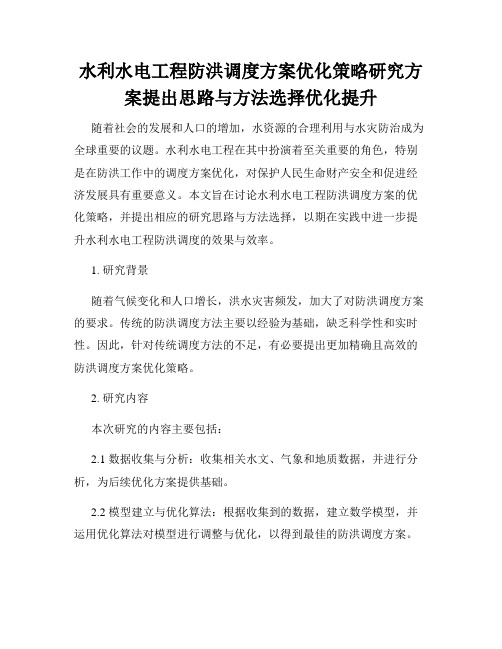 水利水电工程防洪调度方案优化策略研究方案提出思路与方法选择优化提升

随着社会的发展和人口的增加，水资源的合理利用与水灾防治成为全球重要的议题。水利水电工程在其中扮演着至关重要的角色，特别是在防洪工作中的调度方案优化，对保护人民生命财产安全和促进经济发展具有重要意义。本文旨在讨论水利水电工程防洪调度方案的优化策略，并提出相应的研究思路与方法选择，以期在实践中进一步提升水利水电工程防洪调度的效果与效率。

1. 研究背景

随着气候变化和人口增长，洪水灾害频发，加大了对防洪调度方案的要求。传统的防洪调度方法主要以经验为基础，缺乏科学性和实时性。因此，针对传统调度方法的不足，有必要提出更加精确且高效的防洪调度方案优化策略。

2. 研究内容

本次研究的内容主要包括：

2.1 数据收集与分析：收集相关水文、气象和地质数据，并进行分析，为后续优化方案提供基础。

2.2 模型建立与优化算法：根据收集到的数据，建立数学模型，并运用优化算法对模型进行调整与优化，以得到最佳的防洪调度方案。